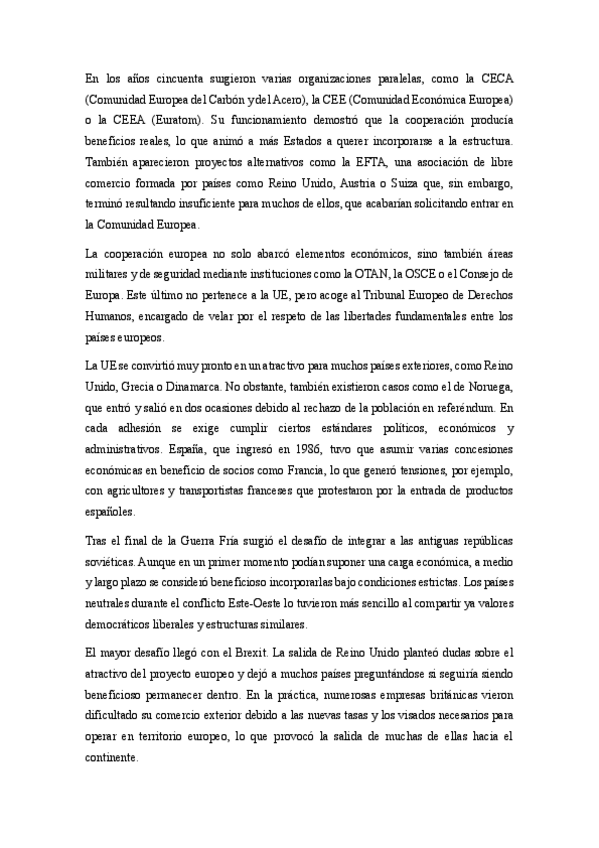 En los años cincuenta surgieron varias organizaciones paralelas, como la CECA (Comunidad Europea del Carbón y del Acero), la CEE (Comunidad Económica Europea) o la CEEA (Euratom). Su funcionamiento demostró que la cooperación producía beneficios reales, lo que animó a más Estados a querer incorporarse a la estructura. También aparecieron proyectos alternativos como la EFTA, una asociación de libre comercio formada por países como Reino Unido, Austria o Suiza que, sin embargo, terminó resultando insuficiente para muchos de ellos, que acabarían solicitando entrar en la Comunidad Europea.

La cooperación europea no solo abarcó elementos económicos, sino también áreas militares y de seguridad mediante instituciones como la OTAN, la OSCE o el Consejo de Europa. Este último no pertenece a la UE, pero acoge al Tribunal Europeo de Derechos Humanos, encargado de velar por el respeto de las libertades fundamentales entre los países europeos.

La UE se convirtió muy pronto en un atractivo para muchos países exteriores, como Reino Unido, Grecia o Dinamarca. No obstante, también existieron casos como el de Noruega, que entró y salió en dos ocasiones debido al rechazo de la población en referéndum. En cada adhesión se exige cumplir ciertos estándares políticos, económicos y administrativos. España, que ingresó en 1986, tuvo que asumir varias concesiones económicas en beneficio de socios como Francia, lo que generó tensiones, por ejemplo, con agricultores y transportistas franceses que protestaron por la entrada de productos españoles.

Tras el final de la Guerra Fría surgió el desafío de integrar a las antiguas repúblicas soviéticas. Aunque en un primer momento podían suponer una carga económica, a medio y largo plazo se consideró beneficioso incorporarlas bajo condiciones estrictas. Los países neutrales durante el conflicto Este-Oeste lo tuvieron más sencillo al compartir ya valores democráticos liberales y estructuras similares.

El mayor desafío llegó con el Brexit. La salida de Reino Unido planteó dudas sobre el atractivo del proyecto europeo y dejó a muchos países preguntándose si seguiría siendo beneficioso permanecer dentro. En la práctica, numerosas empresas británicas vieron dificultado su comercio exterior debido a las nuevas tasas y los visados necesarios para operar en territorio europeo, lo que provocó la salida de muchas de ellas hacia el continente.